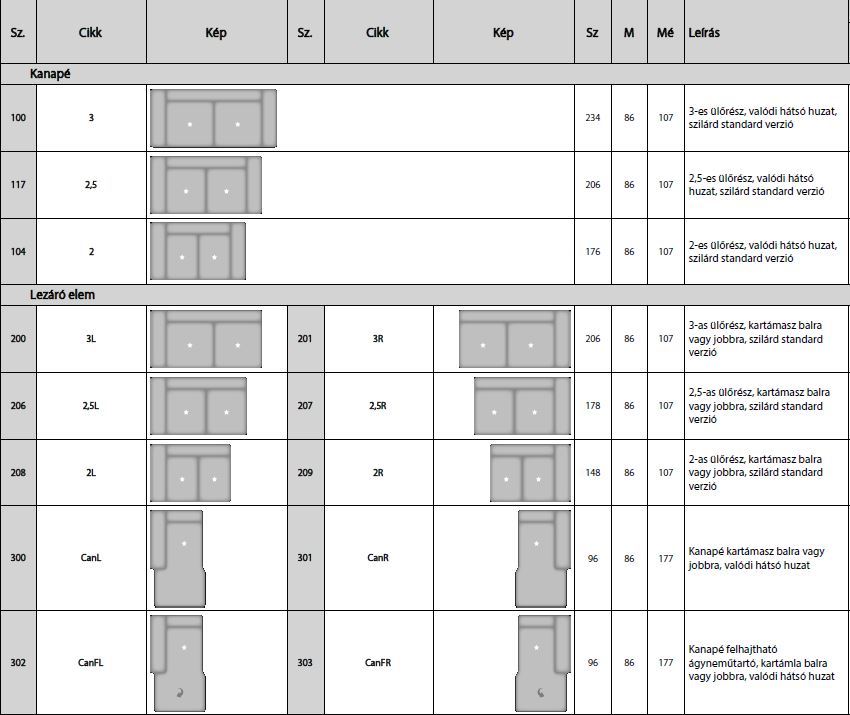 | Sz. | Cikk | Kép | Sz. | Cikk | Kép | Sz | M | Mé | Leírás |
|---|---|---|---|---|---|---|---|---|---|
| Kanapé | | | | | | | | | |
| 100 | 3 | | | | | 234 | 86 | 107 | 3-es ülőrész, valódi hátsó huzat, szilárd standard verzió |
| 117 | 2,5 | | | | | 206 | 86 | 107 | 2,5-es ülőrész, valódi hátsó huzat, szilárd standard verzió |
| 104 | 2 | | | | | 176 | 86 | 107 | 2-es ülőrész, valódi hátsó huzat, szilárd standard verzió |
| Lezáró elem | | | | | | | | | |
| 200 | 3L | | 201 | 3R | | 206 | 86 | 107 | 3-as ülőrész, kartámasz balra vagy jobbra, szilárd standard verzió |
| 206 | 2,5L | | 207 | 2,5R | | 178 | 86 | 107 | 2,5-as ülőrész, kartámasz balra vagy jobbra, szilárd standard verzió |
| 208 | 2L | | 209 | 2R | | 148 | 86 | 107 | 2-as ülőrész, kartámasz balra vagy jobbra, szilárd standard verzió |
| 300 | CanL | | 301 | CanR | | 96 | 86 | 177 | Kanapé kartámasz balra vagy jobbra, valódi hátsó huzat |
| 302 | CanFL | | 303 | CanFR | | 96 | 86 | 177 | Kanapé felhajtható ágyneműtartó, kartámla balra vagy jobbra, valódi hátsó huzat |